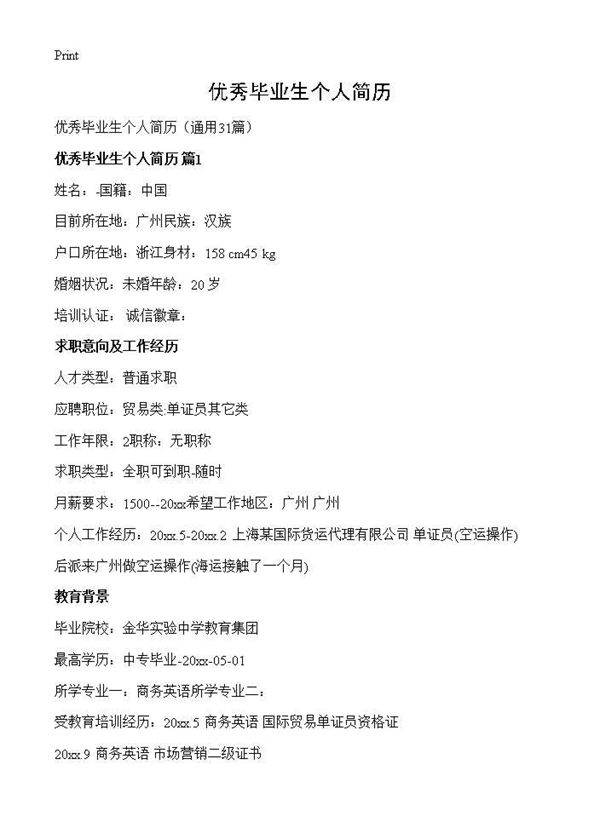 Print

优秀毕业生个人简历

优秀毕业生个人简历（通用31篇）

优秀毕业生个人简历 篇1

姓名：-国籍：中国

目前所在地：广州民族：汉族

户口所在地：浙江身材：158 cm45 kg

婚姻状况：未婚年龄：20 岁

培训认证： 诚信徽章：

求职意向及工作经历

人才类型：普通求职

应聘职位：贸易类:单证员其它类

工作年限：2职称：无职称

求职类型：全职可到职-随时

月薪要求：1500--20xx希望工作地区：广州 广州

个人工作经历：20xx.5-20xx.2 上海某国际货运代理有限公司 单证员(空运操作)

后派来广州做空运操作(海运接触了一个月)

教育背景

毕业院校：金华实验中学教育集团

最高学历：中专毕业-20xx-05-01

所学专业一：商务英语所学专业二：

受教育培训经历：20xx.5 商务英语 国际贸易单证员资格证

20xx.9 商务英语 市场营销二级证书